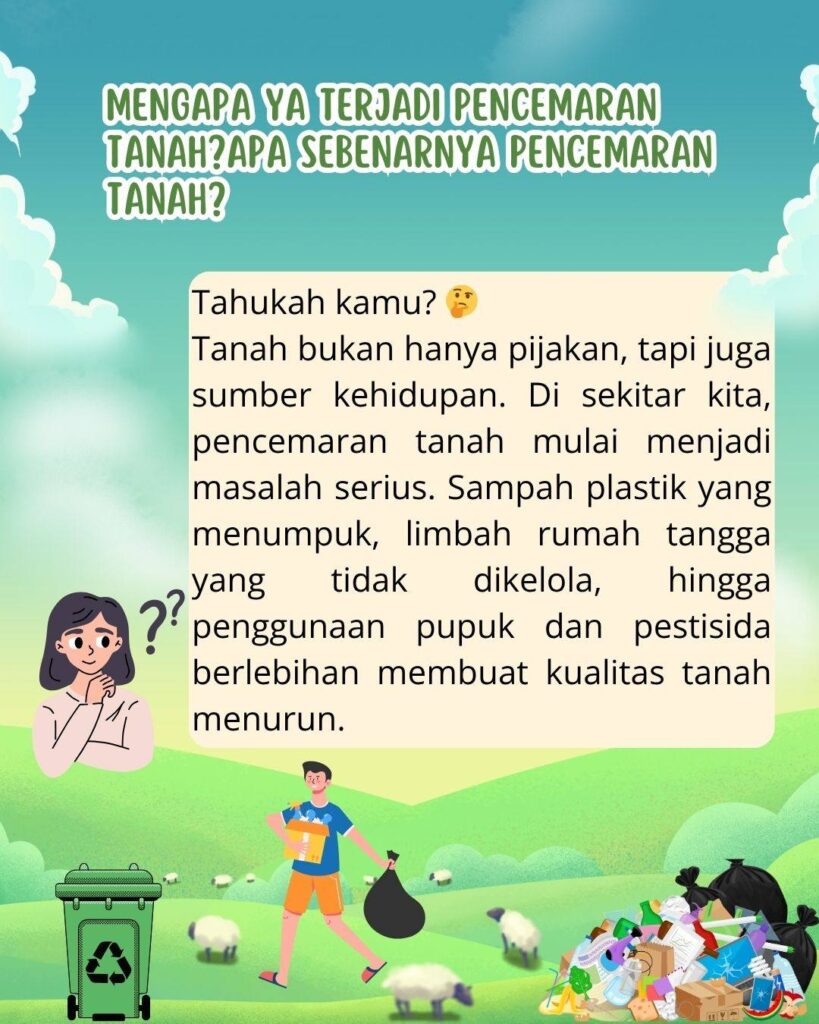 MENGAPA YA TERJADI PENCEMARAN TANAH?APA SEBENARNYA PENCEMARAN TANAH?

Tahukah kamu? 🤔
Tanah bukan hanya pijakan, tapi juga sumber kehidupan. Di sekitar kita, pencemaran tanah mulai menjadi masalah serius. Sampah plastik yang menumpuk, limbah rumah tangga yang tidak dikelola, hingga penggunaan pupuk dan pestisida berlebihan membuat kualitas tanah menurun.

??